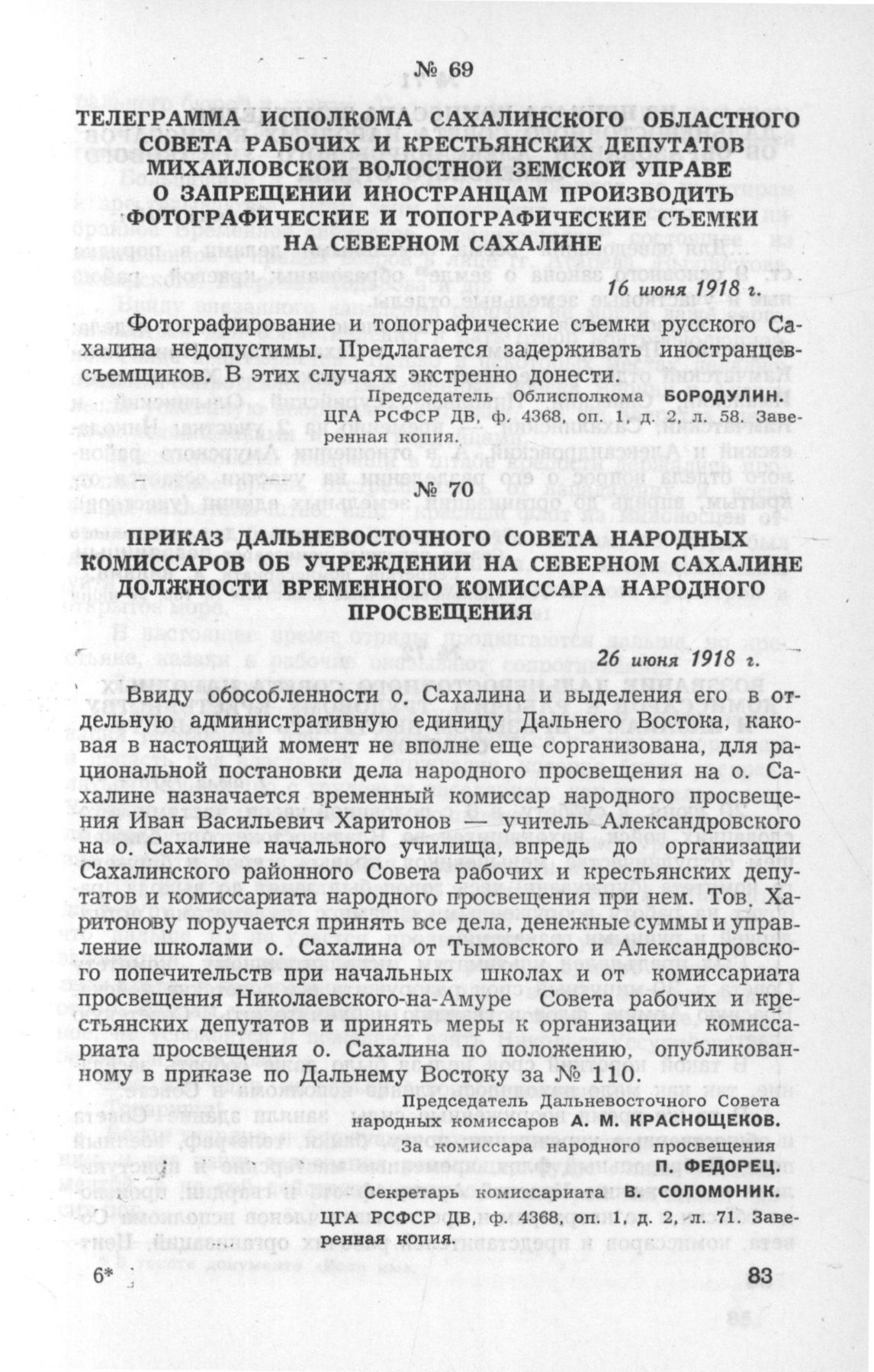 № 69

ТЕЛЕГРАММА ИСПОЛКОМА САХАЛИНСКОГО ОБЛАСТНОГО СОВЕТА РАБОЧИХ И КРЕСТЬЯНСКИХ ДЕПУТАТОВ МИХАЙЛОВСКОЙ ВОЛОСТНОЙ ЗЕМСКОЙ УПРАВЕ О ЗАПРЕЩЕНИИ ИНОСТРАНЦАМ ПРОИЗВОДИТЬ ФОТОГРАФИЧЕСКИЕ И ТОПОГРАФИЧЕСКИЕ СЪЕМКИ НА СЕВЕРНОМ САХАЛИНЕ

16 июня 1918 г.

Фотографирование и топографические съемки русского Сахалина недопустимы. Предлагается задерживать иностранцев-съемщиков. В этих случаях экстренно донести.

Председатель Облисполкома БОРОДУЛИН.

ЦГА РСФСР ДВ, ф. 4368, оп. 1, д. 2, л. 58. Заверенная копия.

№ 70

ПРИКАЗ ДАЛЬНЕВОСТОЧНОГО СОВЕТА НАРОДНЫХ КОМИССАРОВ ОБ УЧРЕЖДЕНИИ НА СЕВЕРНОМ САХАЛИНЕ ДОЛЖНОСТИ ВРЕМЕННОГО КОМИССАРА НАРОДНОГО ПРОСВЕЩЕНИЯ

26 июня 1918 г.

Ввиду обособленности о. Сахалина и выделения его в отдельную административную единицу Дальнего Востока, каковая в настоящий момент не вполне еще сорганизована, для рациональной постановки дела народного просвещения на о. Сахалине назначается временный комиссар народного просвещения Иван Васильевич Харитонов — учитель Александровского на о. Сахалине начального училища, впредь до организации Сахалинского районного Совета рабочих и крестьянских депутатов и комиссариата народного просвещения при нем. Тов. Харитонову поручается принять все дела, денежные суммы и управление школами о. Сахалина от Тымовского и Александровского попечительств при начальных школах и от комиссариата просвещения Николаевского-на-Амуре Совета рабочих и крестьянских депутатов и принять меры к организации комиссариата просвещения о. Сахалина по положению, опубликованному в приказе по Дальнему Востоку за № 110.

Председатель Дальневосточного Совета народных комиссаров А. М. КРАСНОЩЕКОВ.

За комиссара народного просвещения П. ФЕДОРЕЦ.

Секретарь комиссариата В. СОЛОМОНИК.

ЦГА РСФСР ДВ, ф. 4368, оп. 1, д. 2, л. 71. Заверенная копия.

6*

83